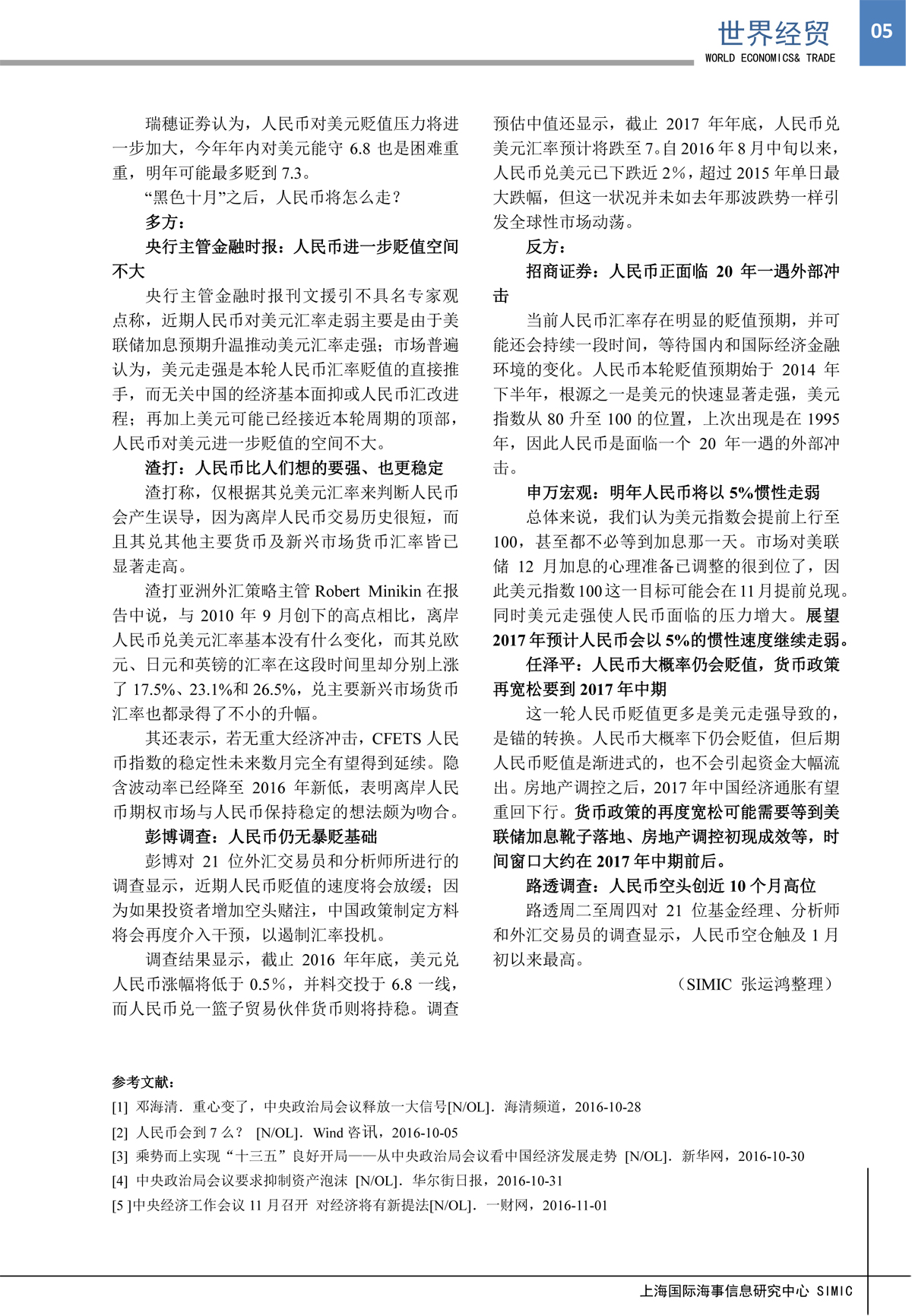 世界经贸
WORLD ECONOMICS& TRADE
05

瑞穗证券认为，人民币对美元贬值压力将进一步加大，今年年内对美元能守 6.8 也是困难重重，明年可能最多贬到 7.3。

“黑色十月”之后，人民币将怎么走？

多方：

央行主管金融时报：人民币进一步贬值空间不大

央行主管金融时报刊文援引不具名专家观点称，近期人民币对美元汇率走弱主要是由于美联储加息预期升温推动美元汇率走强；市场普遍认为，美元走强是本轮人民币汇率贬值的直接推手，而无关中国的经济基本面抑或人民币汇改进程；再加上美元可能已经接近本轮周期的顶部，人民币对美元进一步贬值的空间不大。

渣打：人民币比人们想的要强、也更稳定

渣打称，仅根据其兑美元汇率来判断人民币会产生误导，因为离岸人民币交易历史很短，而且其兑其他主要货币及新兴市场货币汇率皆已显著走高。

渣打亚洲外汇策略主管 Robert Minikin 在报告中说，与 2010 年 9 月创下的高点相比，离岸人民币兑美元汇率基本没有什么变化，而其兑欧元、日元和英镑的汇率在这段时间里却分别上涨了 17.5%、23.1%和 26.5%，兑主要新兴市场货币汇率也都录得了不小的升幅。

其还表示，若无重大经济冲击，CFETS 人民币指数的稳定性未来数月完全有望得到延续。隐含波动率已经降至 2016 年新低，表明离岸人民币期权市场与人民币保持稳定的想法颇为吻合。

彭博调查：人民币仍无暴贬基础

彭博对 21 位外汇交易员和分析师所进行的调查显示，近期人民币贬值的速度将会放缓；因为如果投资者增加空头赌注，中国政策制定方料将会再度介入干预，以遏制汇率投机。

调查结果显示，截止 2016 年年底，美元兑人民币涨幅将低于 0.5%，并料交投于 6.8 一线，而人民币兑一篮子贸易伙伴货币则将持稳。调查预估中值还显示，截止 2017 年年底，人民币兑美元汇率预计将跌至 7。自 2016 年 8 月中旬以来，人民币兑美元已下跌近 2%，超过 2015 年单日最大跌幅，但这一状况并未如去年那波跌势一样引发全球性市场动荡。

反方：

招商证券：人民币正面临 20 年一遇外部冲击

当前人民币汇率存在明显的贬值预期，并可能还会持续一段时间，等待国内和国际经济金融环境的变化。人民币本轮贬值预期始于 2014 年下半年，根源之一是美元的快速显著走强，美元指数从 80 升至 100 的位置，上次出现是在 1995 年，因此人民币是面临一个 20 年一遇的外部冲击。

申万宏观：明年人民币将以 5%惯性走弱

总体来说，我们认为美元指数会提前上行至 100，甚至都不必等到加息那一天。市场对美联储 12 月加息的心理准备已调整的很到位了，因此美元指数 100 这一目标可能会在 11 月提前兑现。同时美元走强使人民币面临的压力增大。展望 2017 年预计人民币会以 5%的惯性速度继续走弱。

任泽平：人民币大概率仍会贬值，货币政策再宽松要到 2017 年中期

这一轮人民币贬值更多是美元走强导致的，是锚的转换。人民币大概率下仍会贬值，但后期人民币贬值是渐进式的，也不会引起资金大幅流出。房地产调控之后，2017 年中国经济通胀有望重回下行。货币政策的再度宽松可能需要等到美联储加息靴子落地、房地产调控初现成效等，时间窗口大约在 2017 年中期前后。

路透调查：人民币空头创近 10 个月高位

路透周二至周四对 21 位基金经理、分析师和外汇交易员的调查显示，人民币空仓触及 1 月初以来最高。

（SIMIC 张运鸿整理）

参考文献：
[1] 邓海清．重心变了，中央政治局会议释放一大信号[N/OL]．海清频道，2016-10-28
[2] 人民币会到 7 么？ [N/OL]．Wind 资讯，2016-10-05
[3] 乘势而上实现“十三五”良好开局——从中央政治局会议看中国经济发展走势 [N/OL]．新华网，2016-10-30
[4] 中央政治局会议要求抑制资产泡沫 [N/OL]．华尔街日报，2016-10-31
[5 ]中央经济工作会议 11 月召开 对经济将有新提法[N/OL]．一财网，2016-11-01

上海国际海事信息研究中心 SIMIC